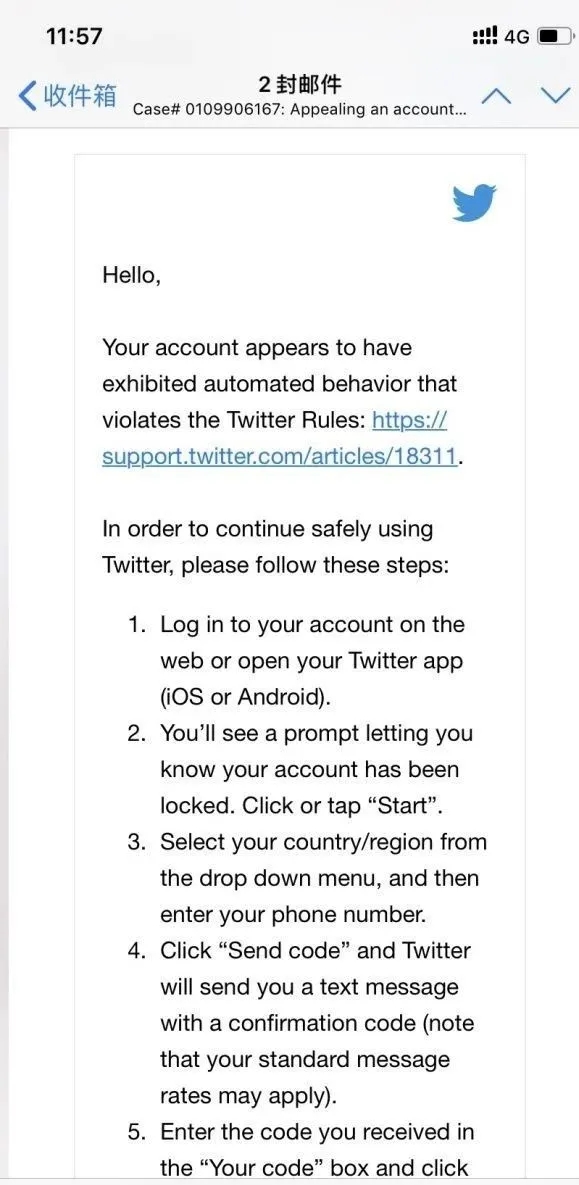 11:57

4G

收件箱

2 封邮件
Case# 0109906167: Appealing an account...

Hello,

Your account appears to have exhibited automated behavior that violates the Twitter Rules: https://support.twitter.com/articles/18311.

In order to continue safely using Twitter, please follow these steps:

1. Log in to your account on the web or open your Twitter app (iOS or Android).
2. You'll see a prompt letting you know your account has been locked. Click or tap "Start".
3. Select your country/region from the drop down menu, and then enter your phone number.
4. Click "Send code" and Twitter will send you a text message with a confirmation code (note that your standard message rates may apply).
5. Enter the code you received in the "Your code" box and click